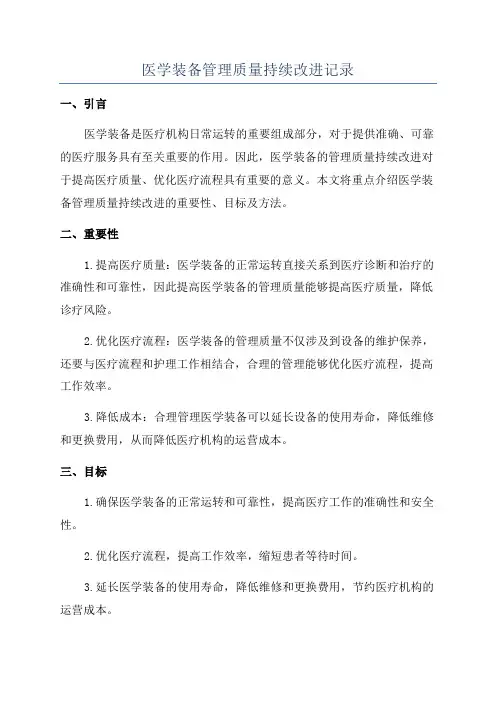 医学装备管理质量持续改进记录

一、引言

医学装备是医疗机构日常运转的重要组成部分，对于提供准确、可靠的医疗服务具有至关重要的作用。因此，医学装备的管理质量持续改进对于提高医疗质量、优化医疗流程具有重要的意义。本文将重点介绍医学装备管理质量持续改进的重要性、目标及方法。

二、重要性

1.提高医疗质量：医学装备的正常运转直接关系到医疗诊断和治疗的准确性和可靠性，因此提高医学装备的管理质量能够提高医疗质量，降低诊疗风险。

2.优化医疗流程：医学装备的管理质量不仅涉及到设备的维护保养，还要与医疗流程和护理工作相结合，合理的管理能够优化医疗流程，提高工作效率。

3.降低成本：合理管理医学装备可以延长设备的使用寿命，降低维修和更换费用，从而降低医疗机构的运营成本。

三、目标

1.确保医学装备的正常运转和可靠性，提高医疗工作的准确性和安全性。

2.优化医疗流程，提高工作效率，缩短患者等待时间。

3.延长医学装备的使用寿命，降低维修和更换费用，节约医疗机构的运营成本。